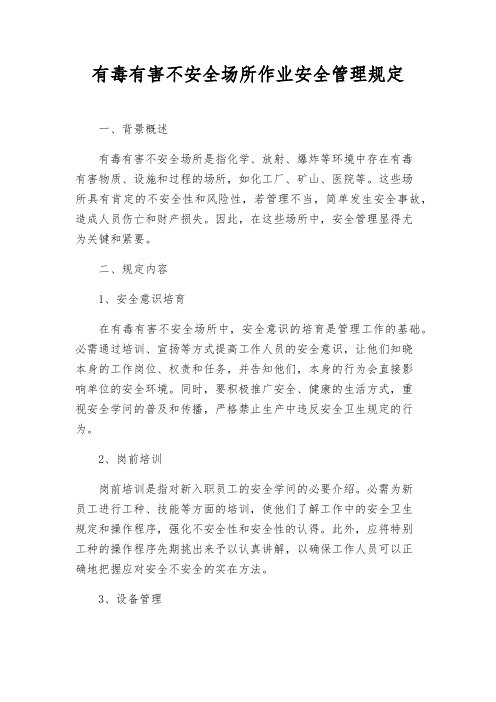 有毒有害不安全场所作业安全管理规定

一、背景概述

有毒有害不安全场所是指化学、放射、爆炸等环境中存在有毒有害物质、设施和过程的场所，如化工厂、矿山、医院等。这些场所具有肯定的不安全性和风险性，若管理不当，简单发生安全事故，造成人员伤亡和财产损失。因此，在这些场所中，安全管理显得尤为关键和紧要。

二、规定内容

1、安全意识培育

在有毒有害不安全场所中，安全意识的培育是管理工作的基础。必需通过培训、宣扬等方式提高工作人员的安全意识，让他们知晓本身的工作岗位、权责和任务，并告知他们，本身的行为会直接影响单位的安全环境。同时，要积极推广安全、健康的生活方式，重视安全学问的普及和传播，严格禁止生产中违反安全卫生规定的行为。

2、岗前培训

岗前培训是指对新入职员工的安全学问的必要介绍。必需为新员工进行工种、技能等方面的培训，使他们了解工作中的安全卫生规定和操作程序，强化不安全性和安全性的认得。此外，应将特别工种的操作程序先期挑出来予以认真讲解，以确保工作人员可以正确地把握应对安全不安全的实在方法。

3、设备管理